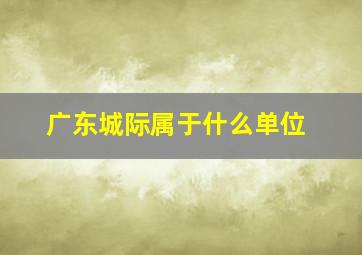 广东城际属于什么单位